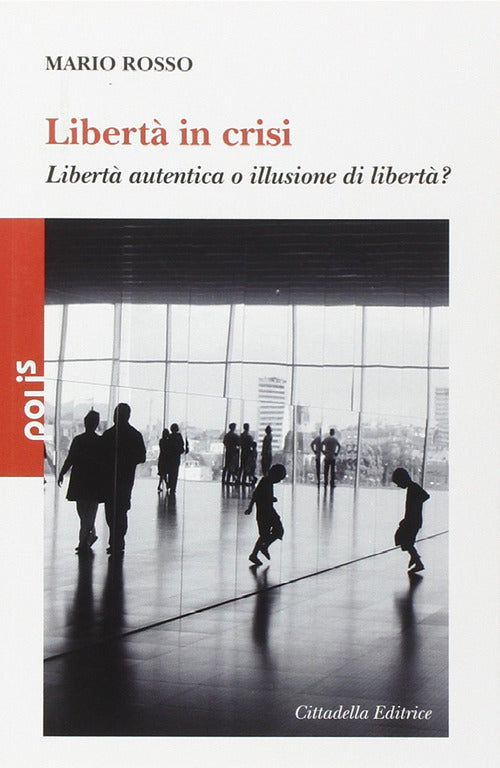 MARIO ROSSO

Libertà in crisi

Libertà autentica o illusione di libertà?

polis

Cittadella Editrice